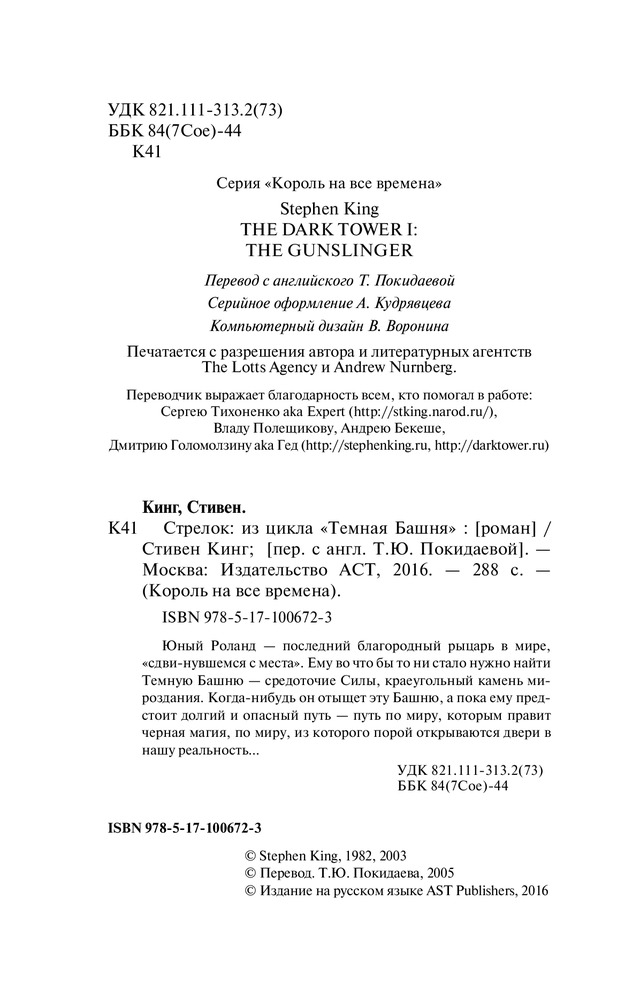 УДК 821.111-313.2(73)
ББК 84(7Сое)-44
К41

Серия «Король на все времена»

Stephen King
THE DARK TOWER I:
THE GUNSLINGER

Перевод с английского Т. Покидаевой
Серийное оформление А. Кудрявцева
Компьютерный дизайн В. Воронина

Печатается с разрешения автора и литературных агентств The Lotts Agency и Andrew Nurnberg.

Переводчик выражает благодарность всем, кто помогал в работе: Сергею Тихоненко aka Expert (http://stking.narod.ru/), Владу Полещикову, Андрею Бекеше, Дмитрию Голомолзину aka Гед (http://stephenking.ru, http://darktower.ru)

Кинг, Стивен.
К41 Стрелок: из цикла «Темная Башня» : [роман] / Стивен Кинг; [пер. с англ. Т.Ю. Покидаевой]. — Москва: Издательство АСТ, 2016. — 288 с. — (Король на все времена).

ISBN 978-5-17-100672-3

Юный Роланд — последний благородный рыцарь в мире, «сдви-нувшемся с места». Ему во что бы то ни стало нужно найти Темную Башню — средоточие Силы, краеугольный камень мироздания. Когда-нибудь он отыщет эту Башню, а пока ему предстоит долгий и опасный путь — путь по миру, которым правит черная магия, по миру, из которого порой открываются двери в нашу реальность...

УДК 821.111-313.2(73)
ББК 84(7Сое)-44

ISBN 978-5-17-100672-3

© Stephen King, 1982, 2003
© Перевод. Т.Ю. Покидаева, 2005
© Издание на русском языке AST Publishers, 2016